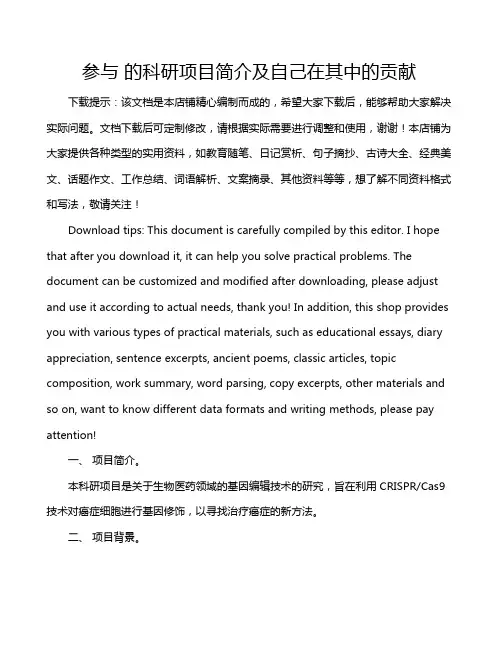 参与 的科研项目简介及自己在其中的贡献

下载提示：该文档是本店铺精心编制而成的，希望大家下载后，能够帮助大家解决实际问题。文档下载后可定制修改，请根据实际需要进行调整和使用，谢谢！本店铺为大家提供各种类型的实用资料，如教育随笔、日记赏析、句子摘抄、古诗大全、经典美文、话题作文、工作总结、词语解析、文案摘录、其他资料等等，想了解不同资料格式和写法，敬请关注！

Download tips: This document is carefully compiled by this editor. I hope that after you download it, it can help you solve practical problems. The document can be customized and modified after downloading, please adjust and use it according to actual needs, thank you! In addition, this shop provides you with various types of practical materials, such as educational essays, diary appreciation, sentence excerpts, ancient poems, classic articles, topic composition, work summary, word parsing, copy excerpts, other materials and so on, want to know different data formats and writing methods, please pay attention!

一、 项目简介。

本科研项目是关于生物医药领域的基因编辑技术的研究，旨在利用 CRISPR/Cas9 技术对癌症细胞进行基因修饰，以寻找治疗癌症的新方法。

二、 项目背景。